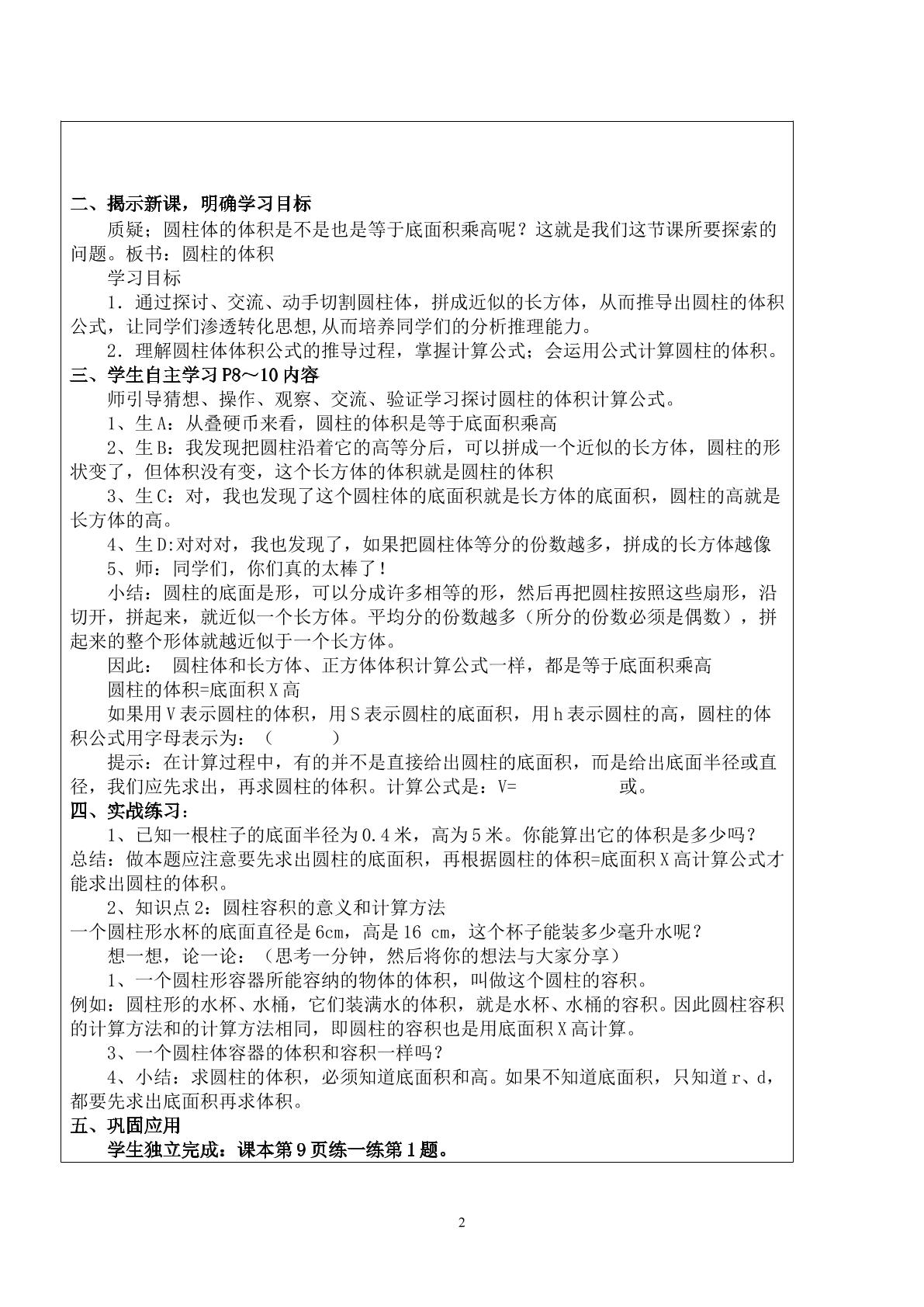 二、揭示新课，明确学习目标

质疑；圆柱体的体积是不是也是等于底面积乘高呢？这就是我们这节课所要探索的问题。板书：圆柱的体积

学习目标

1．通过探讨、交流、动手切割圆柱体，拼成近似的长方体，从而推导出圆柱的体积公式，让同学们渗透转化思想,从而培养同学们的分析推理能力。

2．理解圆柱体体积公式的推导过程，掌握计算公式；会运用公式计算圆柱的体积。

三、学生自主学习P8～10内容

师引导猜想、操作、观察、交流、验证学习探讨圆柱的体积计算公式。

1、生A：从叠硬币来看，圆柱的体积是等于底面积乘高

2、生B：我发现把圆柱沿着它的高等分后，可以拼成一个近似的长方体，圆柱的形状变了，但体积没有变，这个长方体的体积就是圆柱的体积

3、生C：对，我也发现了这个圆柱体的底面积就是长方体的底面积，圆柱的高就是长方体的高。

4、生D:对对对，我也发现了，如果把圆柱体等分的份数越多，拼成的长方体越像

5、师：同学们，你们真的太棒了！

小结：圆柱的底面是形，可以分成许多相等的形，然后再把圆柱按照这些扇形，沿切开，拼起来，就近似一个长方体。平均分的份数越多（所分的份数必须是偶数），拼起来的整个形体就越近似于一个长方体。

因此： 圆柱体和长方体、正方体体积计算公式一样，都是等于底面积乘高

圆柱的体积=底面积X高

如果用V表示圆柱的体积，用S表示圆柱的底面积，用h表示圆柱的高，圆柱的体积公式用字母表示为：（ ）

提示：在计算过程中，有的并不是直接给出圆柱的底面积，而是给出底面半径或直径，我们应先求出，再求圆柱的体积。计算公式是：V= 或。

四、实战练习：

1、已知一根柱子的底面半径为0.4米，高为5米。你能算出它的体积是多少吗？

总结：做本题应注意要先求出圆柱的底面积，再根据圆柱的体积=底面积X高计算公式才能求出圆柱的体积。

2、知识点2：圆柱容积的意义和计算方法

一个圆柱形水杯的底面直径是6cm，高是16 cm，这个杯子能装多少毫升水呢？

想一想，论一论：（思考一分钟，然后将你的想法与大家分享）

1、一个圆柱形容器所能容纳的物体的体积，叫做这个圆柱的容积。

例如：圆柱形的水杯、水桶，它们装满水的体积，就是水杯、水桶的容积。因此圆柱容积的计算方法和的计算方法相同，即圆柱的容积也是用底面积X高计算。

3、一个圆柱体容器的体积和容积一样吗？

4、小结：求圆柱的体积，必须知道底面积和高。如果不知道底面积，只知道r、d，都要先求出底面积再求体积。

五、巩固应用

学生独立完成：课本第9页练一练第1题。

2